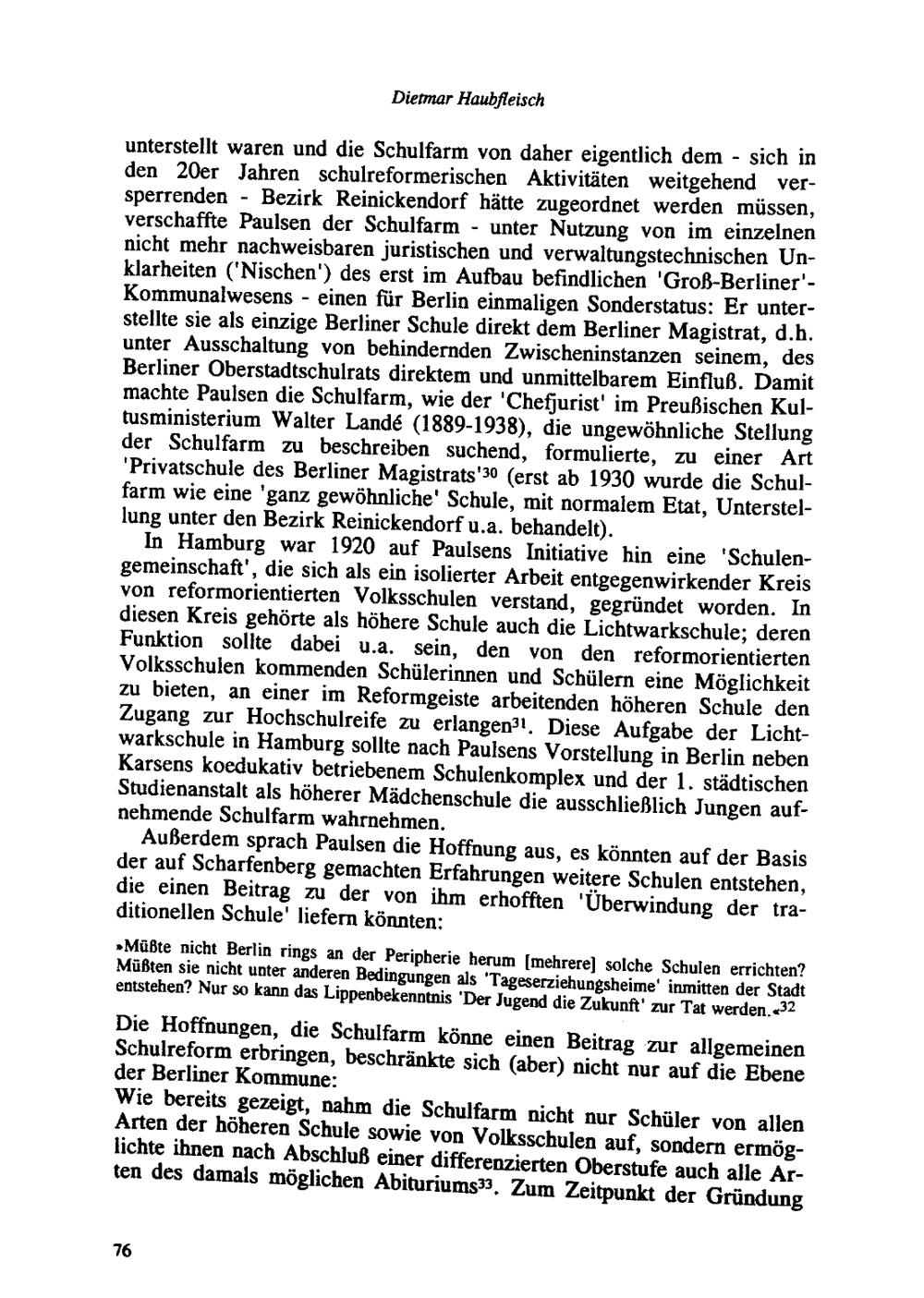 Dietmar Haubfleisch

unterstellt waren und die Schulfarm von daher eigentlich dem - sich in den 20er Jahren schulreformerischen Aktivitäten weitgehend versperrenden - Bezirk Reinickendorf hätte zugeordnet werden müssen, verschaffte Paulsen der Schulfarm - unter Nutzung von im einzelnen nicht mehr nachweisbaren juristischen und verwaltungstechnischen Unklarheiten ('Nischen') des erst im Aufbau befindlichen 'Groß-Berliner'-Kommunalwesens - einen für Berlin einmaligen Sonderstatus: Er unterstellte sie als einzige Berliner Schule direkt dem Berliner Magistrat, d.h. unter Ausschaltung von behindernden Zwischeninstanzen seinem, des Berliner Oberstadtschulrats direktem und unmittelbarem Einfluß. Damit machte Paulsen die Schulfarm, wie der 'Chefjurist' im Preußischen Kultusministerium Walter Landé (1889-1938), die ungewöhnliche Stellung der Schulfarm zu beschreiben suchend, formulierte, zu einer Art 'Privatschule des Berliner Magistrats'$^{30}$ (erst ab 1930 wurde die Schulfarm wie eine 'ganz gewöhnliche' Schule, mit normalem Etat, Unterstellung unter den Bezirk Reinickendorf u.a. behandelt).

In Hamburg war 1920 auf Paulsens Initiative hin eine 'Schulengemeinschaft', die sich als ein isolierter Arbeit entgegenwirkender Kreis von reformorientierten Volksschulen verstand, gegründet worden. In diesen Kreis gehörte als höhere Schule auch die Lichtwarkschule; deren Funktion sollte dabei u.a. sein, den von den reformorientierten Volksschulen kommenden Schülerinnen und Schülern eine Möglichkeit zu bieten, an einer im Reformgeiste arbeitenden höheren Schule den Zugang zur Hochschulreife zu erlangen$^{31}$. Diese Aufgabe der Lichtwarkschule in Hamburg sollte nach Paulsens Vorstellung in Berlin neben Karsens koedukativ betriebenem Schulenkomplex und der 1. städtischen Studienanstalt als höherer Mädchenschule die ausschließlich Jungen aufnehmende Schulfarm wahrnehmen.

Außerdem sprach Paulsen die Hoffnung aus, es könnten auf der Basis der auf Scharfenberg gemachten Erfahrungen weitere Schulen entstehen, die einen Beitrag zu der von ihm erhofften 'Überwindung der traditionellen Schule' liefern könnten:

»Müßte nicht Berlin rings an der Peripherie herum [mehrere] solche Schulen errichten? Müßten sie nicht unter anderen Bedingungen als 'Tageserziehungsheime' inmitten der Stadt entstehen? Nur so kann das Lippenbekenntnis 'Der Jugend die Zukunft' zur Tat werden.«$^{32}$

Die Hoffnungen, die Schulfarm könne einen Beitrag zur allgemeinen Schulreform erbringen, beschränkte sich (aber) nicht nur auf die Ebene der Berliner Kommune:

Wie bereits gezeigt, nahm die Schulfarm nicht nur Schüler von allen Arten der höheren Schule sowie von Volksschulen auf, sondern ermöglichte ihnen nach Abschluß einer differenzierten Oberstufe auch alle Arten des damals möglichen Abituriums$^{33}$. Zum Zeitpunkt der Gründung

76